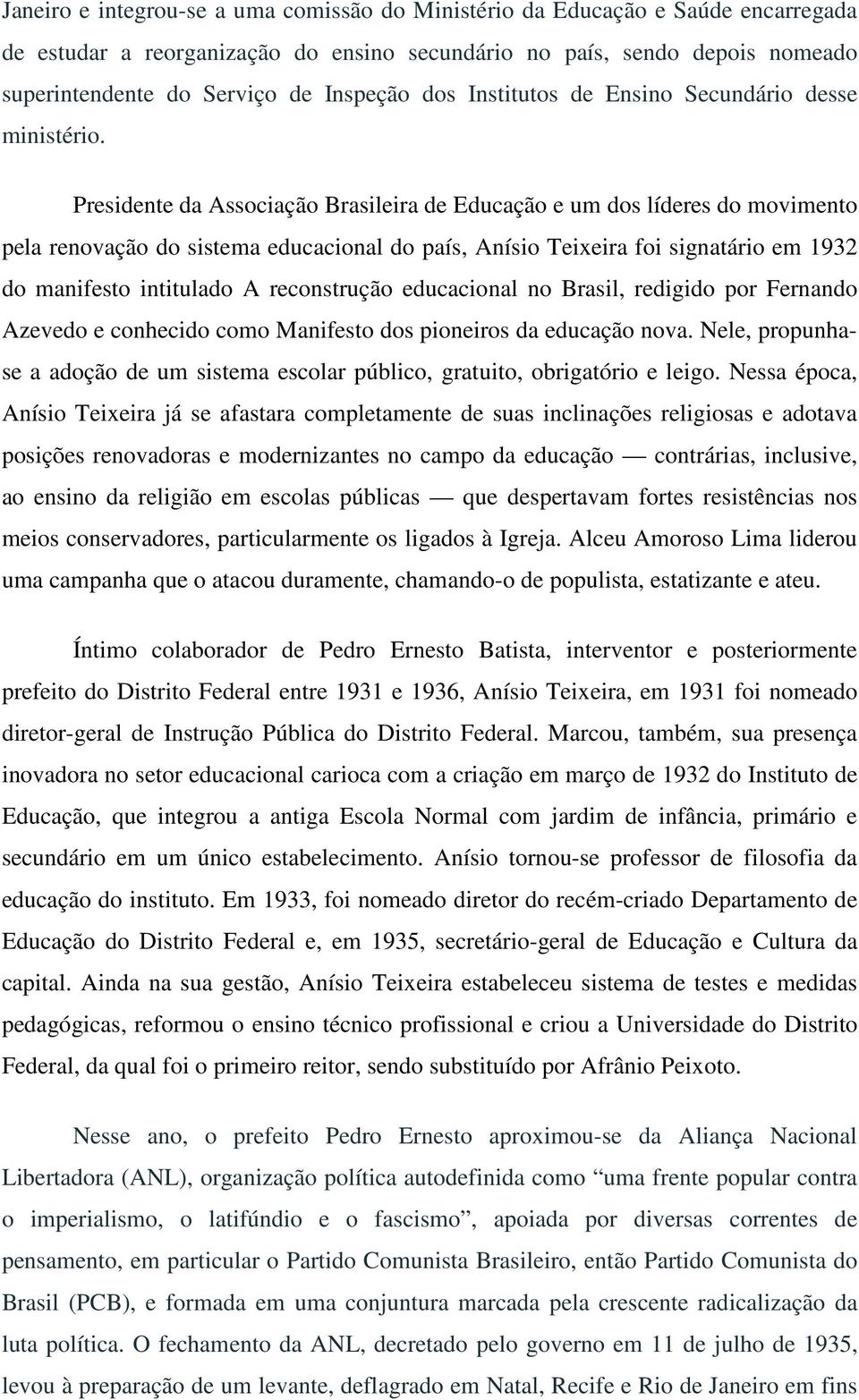 Janeiro e integrou-se a uma comissão do Ministério da Educação e Saúde encarregada de estudar a reorganização do ensino secundário no país, sendo depois nomeado superintendente do Serviço de Inspeção dos Institutos de Ensino Secundário desse ministério.

Presidente da Associação Brasileira de Educação e um dos líderes do movimento pela renovação do sistema educacional do país, Anísio Teixeira foi signatário em 1932 do manifesto intitulado A reconstrução educacional no Brasil, redigido por Fernando Azevedo e conhecido como Manifesto dos pioneiros da educação nova. Nele, propunha-se a adoção de um sistema escolar público, gratuito, obrigatório e leigo. Nessa época, Anísio Teixeira já se afastara completamente de suas inclinações religiosas e adotava posições renovadoras e modernizantes no campo da educação — contrárias, inclusive, ao ensino da religião em escolas públicas — que despertavam fortes resistências nos meios conservadores, particularmente os ligados à Igreja. Alceu Amoroso Lima liderou uma campanha que o atacou duramente, chamando-o de populista, estatizante e ateu.

Íntimo colaborador de Pedro Ernesto Batista, interventor e posteriormente prefeito do Distrito Federal entre 1931 e 1936, Anísio Teixeira, em 1931 foi nomeado diretor-geral de Instrução Pública do Distrito Federal. Marcou, também, sua presença inovadora no setor educacional carioca com a criação em março de 1932 do Instituto de Educação, que integrou a antiga Escola Normal com jardim de infância, primário e secundário em um único estabelecimento. Anísio tornou-se professor de filosofia da educação do instituto. Em 1933, foi nomeado diretor do recém-criado Departamento de Educação do Distrito Federal e, em 1935, secretário-geral de Educação e Cultura da capital. Ainda na sua gestão, Anísio Teixeira estabeleceu sistema de testes e medidas pedagógicas, reformou o ensino técnico profissional e criou a Universidade do Distrito Federal, da qual foi o primeiro reitor, sendo substituído por Afrânio Peixoto.

Nesse ano, o prefeito Pedro Ernesto aproximou-se da Aliança Nacional Libertadora (ANL), organização política autodefinida como “uma frente popular contra o imperialismo, o latifúndio e o fascismo”, apoiada por diversas correntes de pensamento, em particular o Partido Comunista Brasileiro, então Partido Comunista do Brasil (PCB), e formada em uma conjuntura marcada pela crescente radicalização da luta política. O fechamento da ANL, decretado pelo governo em 11 de julho de 1935, levou à preparação de um levante, deflagrado em Natal, Recife e Rio de Janeiro em fins